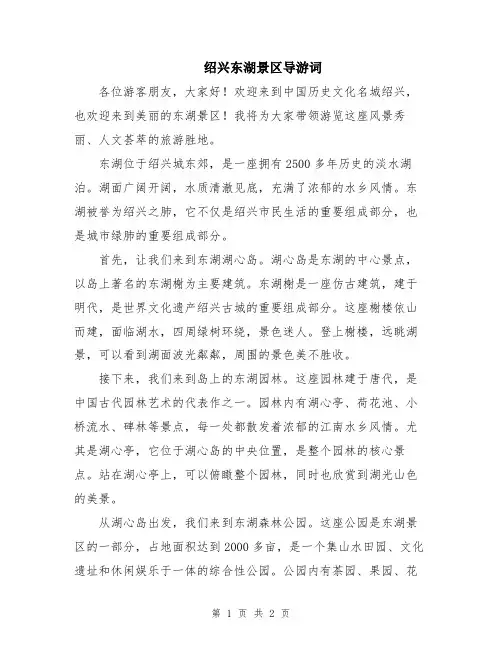 绍兴东湖景区导游词

各位游客朋友，大家好！欢迎来到中国历史文化名城绍兴，也欢迎来到美丽的东湖景区！我将为大家带领游览这座风景秀丽、人文荟萃的旅游胜地。

东湖位于绍兴城东郊，是一座拥有2500多年历史的淡水湖泊。湖面广阔开阔，水质清澈见底，充满了浓郁的水乡风情。东湖被誉为绍兴之肺，它不仅是绍兴市民生活的重要组成部分，也是城市绿肺的重要组成部分。

首先，让我们来到东湖湖心岛。湖心岛是东湖的中心景点，以岛上著名的东湖榭为主要建筑。东湖榭是一座仿古建筑，建于明代，是世界文化遗产绍兴古城的重要组成部分。这座榭楼依山而建，面临湖水，四周绿树环绕，景色迷人。登上榭楼，远眺湖景，可以看到湖面波光粼粼，周围的景色美不胜收。

接下来，我们来到岛上的东湖园林。这座园林建于唐代，是中国古代园林艺术的代表作之一。园林内有湖心亭、荷花池、小桥流水、碑林等景点，每一处都散发着浓郁的江南水乡风情。尤其是湖心亭，它位于湖心岛的中央位置，是整个园林的核心景点。站在湖心亭上，可以俯瞰整个园林，同时也欣赏到湖光山色的美景。

从湖心岛出发，我们来到东湖森林公园。这座公园是东湖景区的一部分，占地面积达到2000多亩，是一个集山水田园、文化遗址和休闲娱乐于一体的综合性公园。公园内有茶园、果园、花

第 1 页 共 2 页